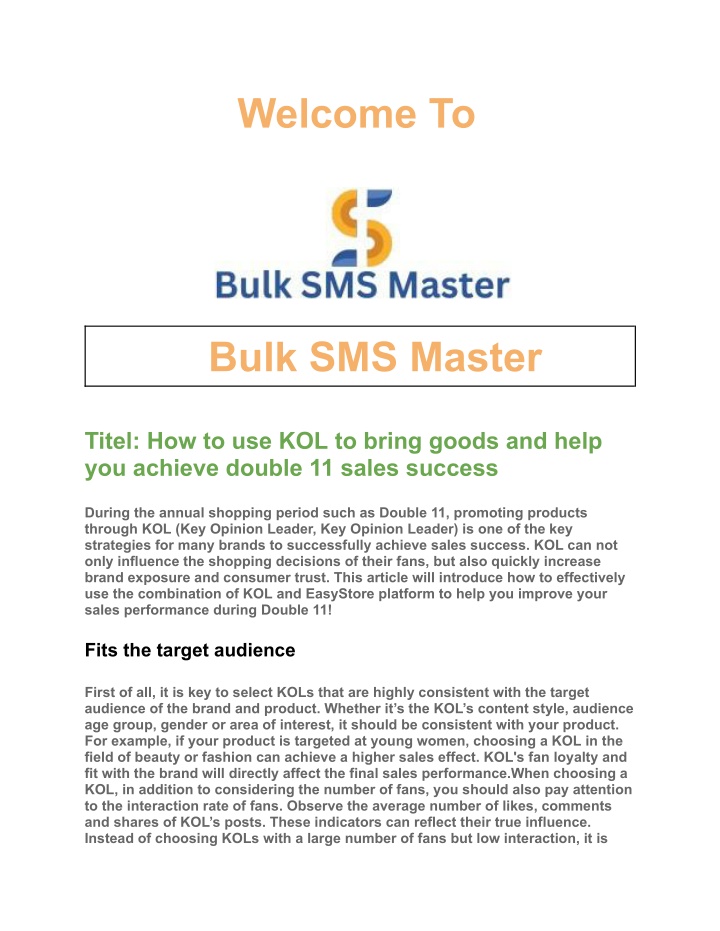 Welcome To

Bulk SMS Master

Bulk SMS Master

Titel: How to use KOL to bring goods and help you achieve double 11 sales success

During the annual shopping period such as Double 11, promoting products through KOL (Key Opinion Leader, Key Opinion Leader) is one of the key strategies for many brands to successfully achieve sales success. KOL can not only influence the shopping decisions of their fans, but also quickly increase brand exposure and consumer trust. This article will introduce how to effectively use the combination of KOL and EasyStore platform to help you improve your sales performance during Double 11!

Fits the target audience

First of all, it is key to select KOLs that are highly consistent with the target audience of the brand and product. Whether it's the KOL's content style, audience age group, gender or area of interest, it should be consistent with your product. For example, if your product is targeted at young women, choosing a KOL in the field of beauty or fashion can achieve a higher sales effect. KOL's fan loyalty and fit with the brand will directly affect the final sales performance.When choosing a KOL, in addition to considering the number of fans, you should also pay attention to the interaction rate of fans. Observe the average number of likes, comments and shares of KOL's posts. These indicators can reflect their true influence. Instead of choosing KOLs with a large number of fans but low interaction, it is